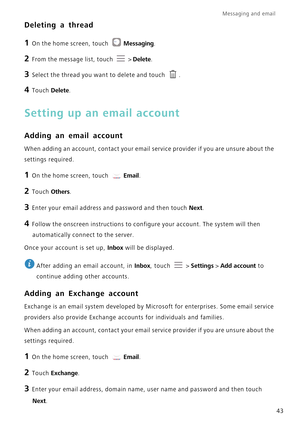 Messaging and email

Deleting a thread

1 On the home screen, touch Messaging.

2 From the message list, touch > Delete.

3 Select the thread you want to delete and touch .

4 Touch Delete.

Setting up an email account

Adding an email account

When adding an account, contact your email service provider if you are unsure about the settings required.

1 On the home screen, touch Email.

2 Touch Others.

3 Enter your email address and password and then touch Next.

4 Follow the onscreen instructions to configure your account. The system will then automatically connect to the server.

Once your account is set up, Inbox will be displayed.

After adding an email account, in Inbox, touch > Settings > Add account to continue adding other accounts.

Adding an Exchange account

Exchange is an email system developed by Microsoft for enterprises. Some email service providers also provide Exchange accounts for individuals and families.

When adding an account, contact your email service provider if you are unsure about the settings required.

1 On the home screen, touch Email.

2 Touch Exchange.

3 Enter your email address, domain name, user name and password and then touch Next.

43